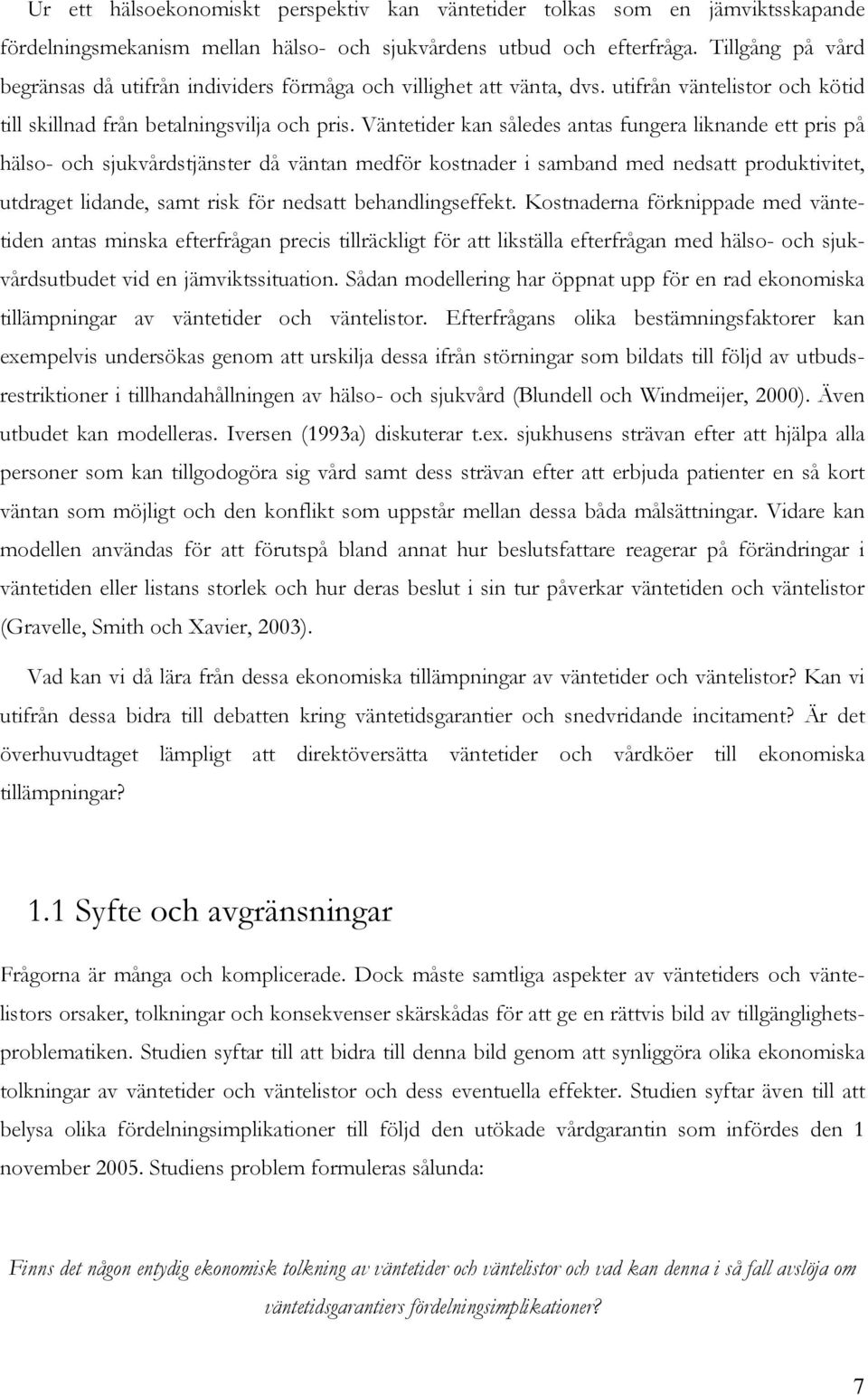 Ur ett hälsoekonomiskt perspektiv kan väntetider tolkas som en jämviktsskapande fördelningsmekanism mellan hälso- och sjukvårdens utbud och efterfråga. Tillgång på vård begränsas då utifrån individers förmåga och villighet att vänta, dvs. utifrån väntelistor och kötid till skillnad från betalningsvilja och pris. Väntetider kan således antas fungera liknande ett pris på hälso- och sjukvårdstjänster då väntan medför kostnader i samband med nedsatt produktivitet, utdraget lidande, samt risk för nedsatt behandlingseffekt. Kostnaderna förknippade med väntetiden antas minska efterfrågan precis tillräckligt för att likställa efterfrågan med hälso- och sjukvårdsutbudet vid en jämviktssituation. Sådan modellering har öppnat upp för en rad ekonomiska tillämpningar av väntetider och väntelistor. Efterfrågans olika bestämningsfaktorer kan exempelvis undersökas genom att urskilja dessa ifrån störningar som bildats till följd av utbudsrestriktioner i tillhandahållningen av hälso- och sjukvård (Blundell och Windmeijer, 2000). Även utbudet kan modelleras. Iversen (1993a) diskuterar t.ex. sjukhusens strävan efter att hjälpa alla personer som kan tillgodogöra sig vård samt dess strävan efter att erbjuda patienter en så kort väntan som möjligt och den konflikt som uppstår mellan dessa båda målsättningar. Vidare kan modellen användas för att förutspå bland annat hur beslutsfattare reagerar på förändringar i väntetiden eller listans storlek och hur deras beslut i sin tur påverkar väntetiden och väntelistor (Gravelle, Smith och Xavier, 2003).

Vad kan vi då lära från dessa ekonomiska tillämpningar av väntetider och väntelistor? Kan vi utifrån dessa bidra till debatten kring väntetidsgarantier och snedvridande incitament? Är det överhuvudtaget lämpligt att direktöversätta väntetider och vårdköer till ekonomiska tillämpningar?

1.1 Syfte och avgränsningar

Frågorna är många och komplicerade. Dock måste samtliga aspekter av väntetiders och väntelistors orsaker, tolkningar och konsekvenser skärskådas för att ge en rättvis bild av tillgänglighetsproblematiken. Studien syftar till att bidra till denna bild genom att synliggöra olika ekonomiska tolkningar av väntetider och väntelistor och dess eventuella effekter. Studien syftar även till att belysa olika fördelningsimplikationer till följd den utökade vårdgarantin som infördes den 1 november 2005. Studiens problem formuleras sålunda:

Finns det någon entydig ekonomisk tolkning av väntetider och väntelistor och vad kan denna i så fall avslöja om väntetidsgarantiers fördelningsimplikationer?

7